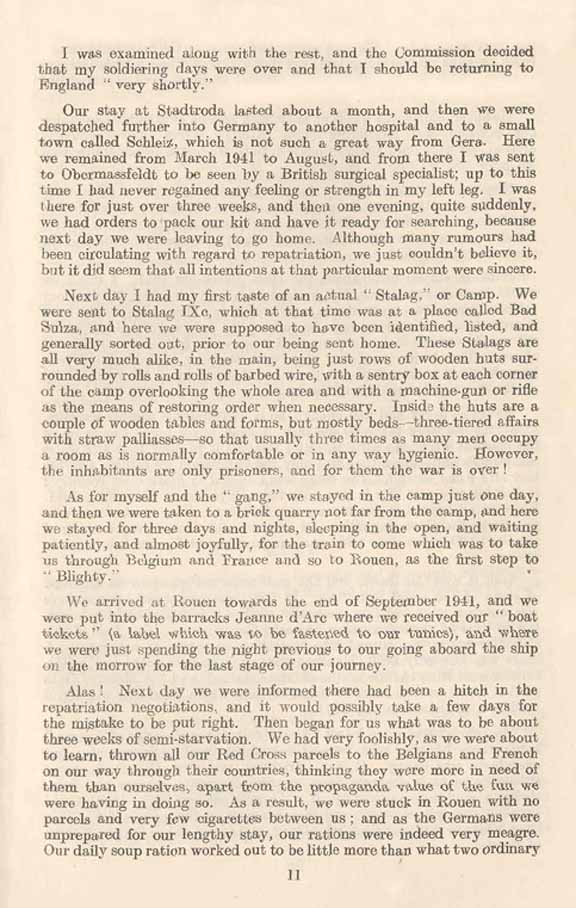 I was examined along with the rest, and the Commission decided that my soldiering days were over and that I should be returning to England "very shortly."

Our stay at Stadtroda lasted about a month, and then we were despatched further into Germany to another hospital and to a small town called Schleiz, which is not such a great way from Gera. Here we remained from March 1941 to August, and from there I was sent to Obermassfeldt to be seen by a British surgical specialist; up to this time I had never regained any feeling or strength in my left leg. I was there for just over three weeks, and then one evening, quite suddenly, we had orders to pack our kit and have it ready for searching, because next day we were leaving to go home. Although many rumours had been circulating with regard to repatriation, we just couldn't believe it, but it did seem that all intentions at that particular moment were sincere.

Next day I had my first taste of an actual "Stalag," or Camp. We were sent to Stalag IXc, which at that time was at a place called Bad Sulza, and here we were supposed to have been identified, listed, and generally sorted out, prior to our being sent home. These Stalags are all very much alike, in the main, being just rows of wooden huts surrounded by rolls and rolls of barbed wire, with a sentry box at each corner of the camp overlooking the whole area and with a machine-gun or rifle as the means of restoring order when necessary. Inside the huts are a couple of wooden tables and forms, but mostly beds—three-tiered affairs with straw palliasses—so that usually three times as many men occupy a room as is normally comfortable or in any way hygienic. However, the inhabitants are only prisoners, and for them the war is over!

As for myself and the "gang," we stayed in the camp just one day, and then we were taken to a brick quarry not far from the camp, and here we stayed for three days and nights, sleeping in the open, and waiting patiently, and almost joyfully, for the train to come which was to take us through Belgium and France and so to Rouen, as the first step to "Blighty."

We arrived at Rouen towards the end of September 1941, and we were put into the barracks Jeanne d'Arc where we received our "boat tickets" (a label which was to be fastened to our tunics), and where we were just spending the night previous to our going aboard the ship on the morrow for the last stage of our journey.

Alas! Next day we were informed there had been a hitch in the repatriation negotiations, and it would possibly take a few days for the mistake to be put right. Then began for us what was to be about three weeks of semi-starvation. We had very foolishly, as we were about to learn, thrown all our Red Cross parcels to the Belgians and French on our way through their countries, thinking they were more in need of them than ourselves, apart from the propaganda value of the fun we were having in doing so. As a result, we were stuck in Rouen with no parcels and very few cigarettes between us; and as the Germans were unprepared for our lengthy stay, our rations were indeed very meagre. Our daily soup ration worked out to be little more than what two ordinary

11